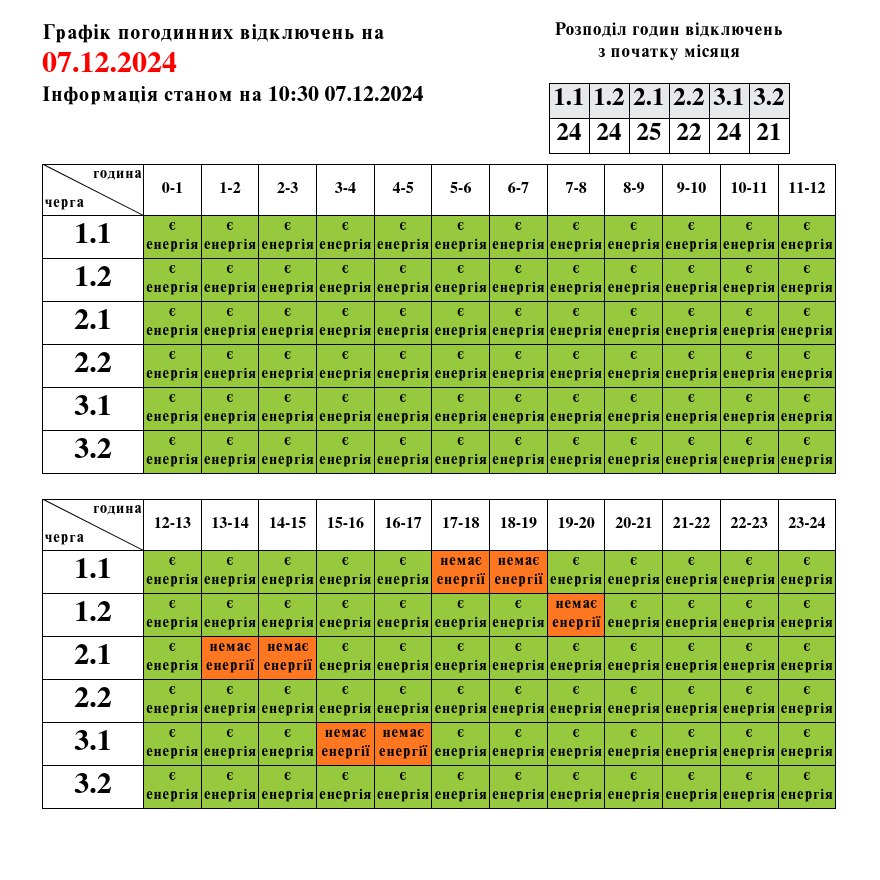 Графік погодинних відключень на
07.12.2024
Інформація станом на 10:30 07.12.2024

Розподіл годин відключень
з початку місяця

| 1.1 | 1.2 | 2.1 | 2.2 | 3.1 | 3.2 |
|---|---|---|---|---|---|
| 24 | 24 | 25 | 22 | 24 | 21 |

| година / черга | 0-1 | 1-2 | 2-3 | 3-4 | 4-5 | 5-6 | 6-7 | 7-8 | 8-9 | 9-10 | 10-11 | 11-12 |
|---|---|---|---|---|---|---|---|---|---|---|---|---|
| 1.1 | є енергія | є енергія | є енергія | є енергія | є енергія | є енергія | є енергія | є енергія | є енергія | є енергія | є енергія | є енергія |
| 1.2 | є енергія | є енергія | є енергія | є енергія | є енергія | є енергія | є енергія | є енергія | є енергія | є енергія | є енергія | є енергія |
| 2.1 | є енергія | є енергія | є енергія | є енергія | є енергія | є енергія | є енергія | є енергія | є енергія | є енергія | є енергія | є енергія |
| 2.2 | є енергія | є енергія | є енергія | є енергія | є енергія | є енергія | є енергія | є енергія | є енергія | є енергія | є енергія | є енергія |
| 3.1 | є енергія | є енергія | є енергія | є енергія | є енергія | є енергія | є енергія | є енергія | є енергія | є енергія | є енергія | є енергія |
| 3.2 | є енергія | є енергія | є енергія | є енергія | є енергія | є енергія | є енергія | є енергія | є енергія | є енергія | є енергія | є енергія |

| година / черга | 12-13 | 13-14 | 14-15 | 15-16 | 16-17 | 17-18 | 18-19 | 19-20 | 20-21 | 21-22 | 22-23 | 23-24 |
|---|---|---|---|---|---|---|---|---|---|---|---|---|
| 1.1 | є енергія | є енергія | є енергія | є енергія | є енергія | немає енергії | немає енергії | є енергія | є енергія | є енергія | є енергія | є енергія |
| 1.2 | є енергія | є енергія | є енергія | є енергія | є енергія | є енергія | є енергія | немає енергії | є енергія | є енергія | є енергія | є енергія |
| 2.1 | є енергія | немає енергії | немає енергії | є енергія | є енергія | є енергія | є енергія | є енергія | є енергія | є енергія | є енергія | є енергія |
| 2.2 | є енергія | є енергія | є енергія | є енергія | є енергія | є енергія | є енергія | є енергія | є енергія | є енергія | є енергія | є енергія |
| 3.1 | є енергія | є енергія | є енергія | немає енергії | немає енергії | є енергія | є енергія | є енергія | є енергія | є енергія | є енергія | є енергія |
| 3.2 | є енергія | є енергія | є енергія | є енергія | є енергія | є енергія | є енергія | є енергія | є енергія | є енергія | є енергія | є енергія |